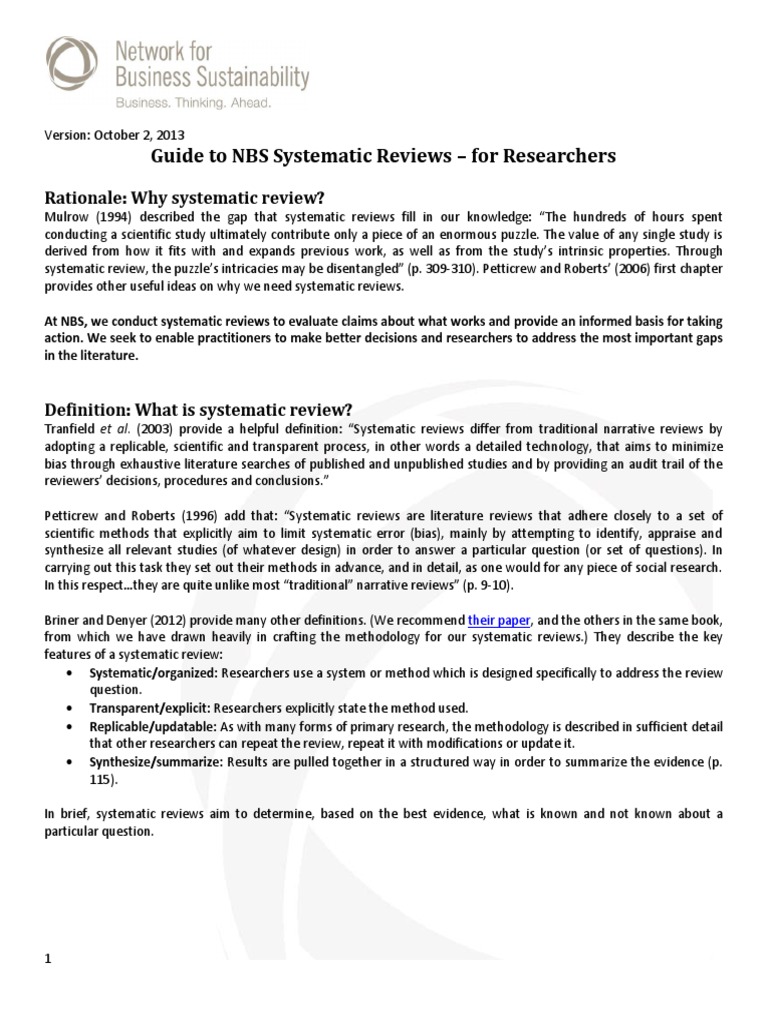 Network for Business Sustainability
Business. Thinking. Ahead.

Version: October 2, 2013

Guide to NBS Systematic Reviews – for Researchers

Rationale: Why systematic review?

Mulrow (1994) described the gap that systematic reviews fill in our knowledge: "The hundreds of hours spent conducting a scientific study ultimately contribute only a piece of an enormous puzzle. The value of any single study is derived from how it fits with and expands previous work, as well as from the study's intrinsic properties. Through systematic review, the puzzle's intricacies may be disentangled" (p. 309-310). Petticrew and Roberts' (2006) first chapter provides other useful ideas on why we need systematic reviews.

At NBS, we conduct systematic reviews to evaluate claims about what works and provide an informed basis for taking action. We seek to enable practitioners to make better decisions and researchers to address the most important gaps in the literature.

Definition: What is systematic review?

Tranfield et al. (2003) provide a helpful definition: "Systematic reviews differ from traditional narrative reviews by adopting a replicable, scientific and transparent process, in other words a detailed technology, that aims to minimize bias through exhaustive literature searches of published and unpublished studies and by providing an audit trail of the reviewers' decisions, procedures and conclusions."

Petticrew and Roberts (1996) add that: "Systematic reviews are literature reviews that adhere closely to a set of scientific methods that explicitly aim to limit systematic error (bias), mainly by attempting to identify, appraise and synthesize all relevant studies (of whatever design) in order to answer a particular question (or set of questions). In carrying out this task they set out their methods in advance, and in detail, as one would for any piece of social research. In this respect…they are quite unlike most "traditional" narrative reviews" (p. 9-10).

Briner and Denyer (2012) provide many other definitions. (We recommend their paper, and the others in the same book, from which we have drawn heavily in crafting the methodology for our systematic reviews.) They describe the key features of a systematic review:

• Systematic/organized: Researchers use a system or method which is designed specifically to address the review question.
• Transparent/explicit: Researchers explicitly state the method used.
• Replicable/updatable: As with many forms of primary research, the methodology is described in sufficient detail that other researchers can repeat the review, repeat it with modifications or update it.
• Synthesize/summarize: Results are pulled together in a structured way in order to summarize the evidence (p. 115).

In brief, systematic reviews aim to determine, based on the best evidence, what is known and not known about a particular question.

1